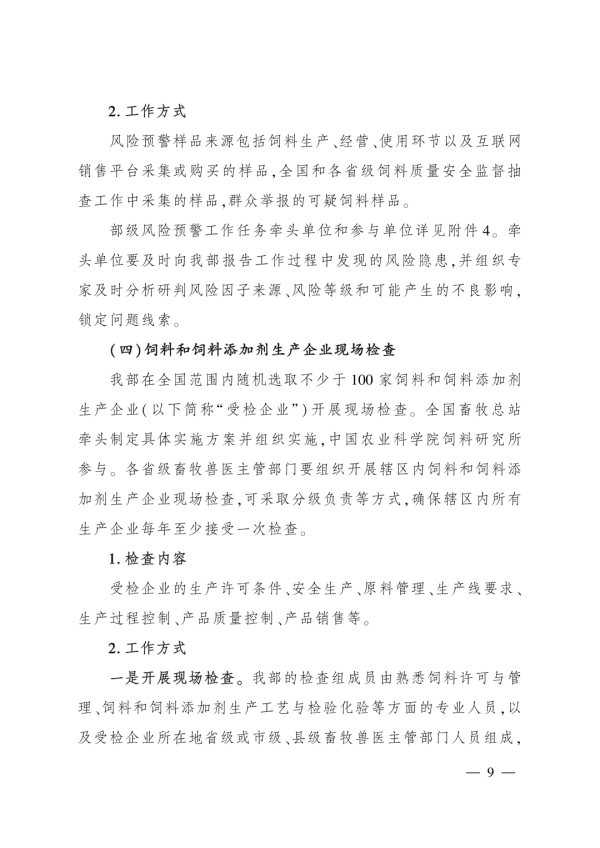 2. 工作方式

风险预警样品来源包括饲料生产、经营、使用环节以及互联网销售平台采集或购买的样品，全国和各省级饲料质量安全监督抽查工作中采集的样品，群众举报的可疑饲料样品。

部级风险预警工作任务牵头单位和参与单位详见附件4。牵头单位要及时向我部报告工作过程中发现的风险隐患，并组织专家及时分析研判风险因子来源、风险等级和可能产生的不良影响，锁定问题线索。

（四）饲料和饲料添加剂生产企业现场检查

我部在全国范围内随机选取不少于100家饲料和饲料添加剂生产企业（以下简称“受检企业”）开展现场检查。全国畜牧总站牵头制定具体实施方案并组织实施，中国农业科学院饲料研究所参与。各省级畜牧兽医主管部门要组织开展辖区内饲料和饲料添加剂生产企业现场检查，可采取分级负责等方式，确保辖区内所有生产企业每年至少接受一次检查。

1. 检查内容

受检企业的生产许可条件、安全生产、原料管理、生产线要求、生产过程控制、产品质量控制、产品销售等。

2. 工作方式

一是开展现场检查。我部的检查组成员由熟悉饲料许可与管理、饲料和饲料添加剂生产工艺与检验化验等方面的专业人员，以及受检企业所在地省级或市级、县级畜牧兽医主管部门人员组成，

— 9 —